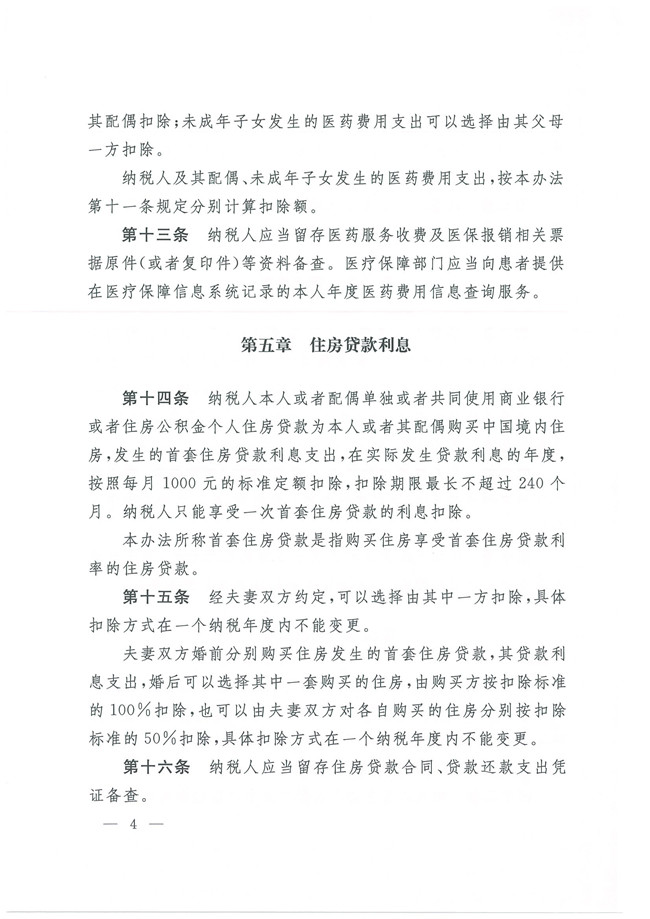 其配偶扣除；未成年子女发生的医药费用支出可以选择由其父母一方扣除。

纳税人及其配偶、未成年子女发生的医药费用支出，按本办法第十一条规定分别计算扣除额。

第十三条　纳税人应当留存医药服务收费及医保报销相关票据原件（或者复印件）等资料备查。医疗保障部门应当向患者提供在医疗保障信息系统记录的本人年度医药费用信息查询服务。

第五章　住房贷款利息

第十四条　纳税人本人或者配偶单独或者共同使用商业银行或者住房公积金个人住房贷款为本人或者其配偶购买中国境内住房，发生的首套住房贷款利息支出，在实际发生贷款利息的年度，按照每月1000元的标准定额扣除，扣除期限最长不超过240个月。纳税人只能享受一次首套住房贷款的利息扣除。

本办法所称首套住房贷款是指购买住房享受首套住房贷款利率的住房贷款。

第十五条　经夫妻双方约定，可以选择由其中一方扣除，具体扣除方式在一个纳税年度内不能变更。

夫妻双方婚前分别购买住房发生的首套住房贷款，其贷款利息支出，婚后可以选择其中一套购买的住房，由购买方按扣除标准的100%扣除，也可以由夫妻双方对各自购买的住房分别按扣除标准的50%扣除，具体扣除方式在一个纳税年度内不能变更。

第十六条　纳税人应当留存住房贷款合同、贷款还款支出凭证备查。

— 4 —